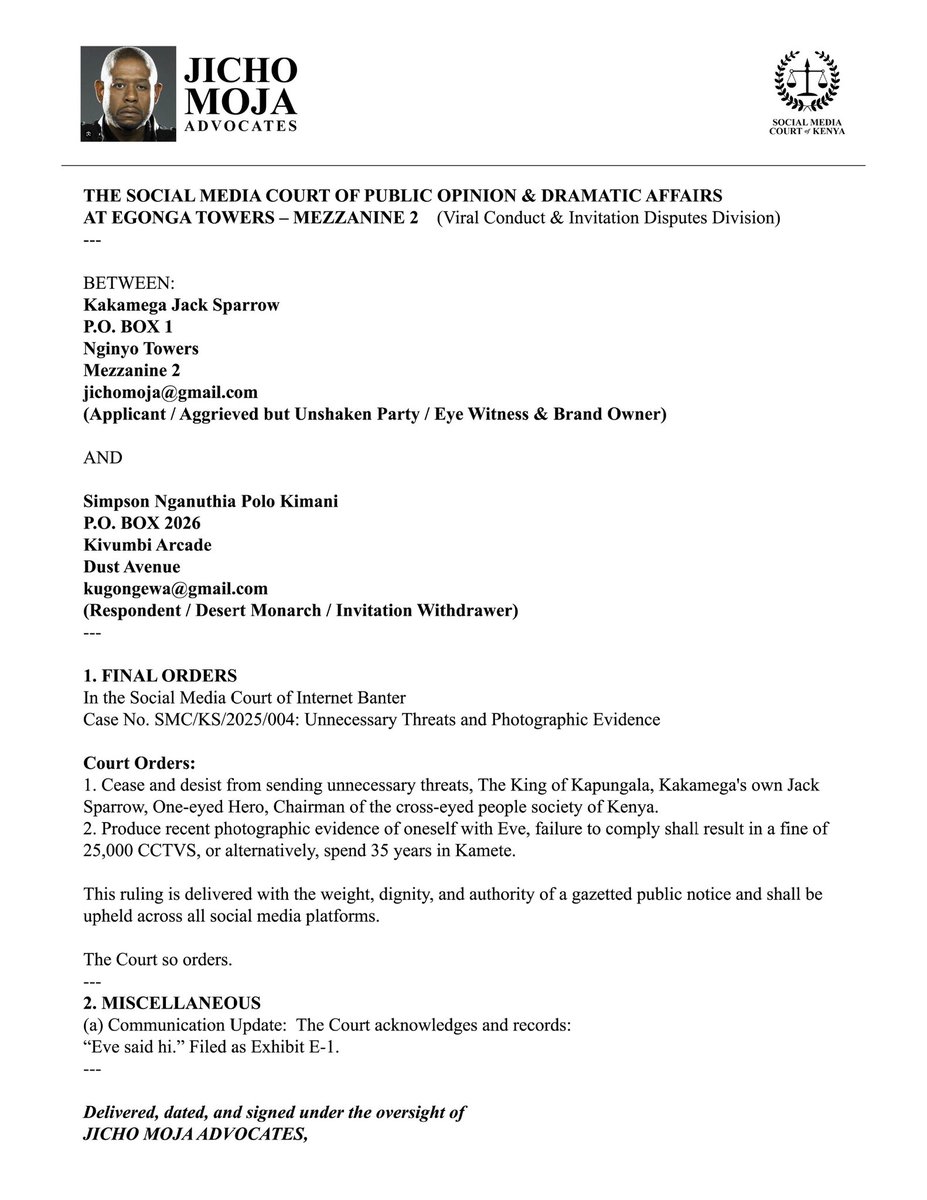 JICHO MOJA ADVOCATES

SOCIAL MEDIA COURT of KENYA

THE SOCIAL MEDIA COURT OF PUBLIC OPINION & DRAMATIC AFFAIRS
AT EGONGA TOWERS – MEZZANINE 2 (Viral Conduct & Invitation Disputes Division)
---

BETWEEN:
Kakamega Jack Sparrow
P.O. BOX 1
Nginyo Towers
Mezzanine 2
jichomoja@gmail.com
(Applicant / Aggrieved but Unshaken Party / Eye Witness & Brand Owner)

AND

Simpson Nganuthia Polo Kimani
P.O. BOX 2026
Kivumbi Arcade
Dust Avenue
kugongewa@gmail.com
(Respondent / Desert Monarch / Invitation Withdrawer)
---

1. FINAL ORDERS
In the Social Media Court of Internet Banter
Case No. SMC/KS/2025/004: Unnecessary Threats and Photographic Evidence

Court Orders:
1. Cease and desist from sending unnecessary threats, The King of Kapungala, Kakamega's own Jack Sparrow, One-eyed Hero, Chairman of the cross-eyed people society of Kenya.
2. Produce recent photographic evidence of oneself with Eve, failure to comply shall result in a fine of 25,000 CCTVS, or alternatively, spend 35 years in Kamete.

This ruling is delivered with the weight, dignity, and authority of a gazetted public notice and shall be upheld across all social media platforms.

The Court so orders.
---
2. MISCELLANEOUS
(a) Communication Update: The Court acknowledges and records:
“Eve said hi.” Filed as Exhibit E-1.
---

Delivered, dated, and signed under the oversight of
JICHO MOJA ADVOCATES,